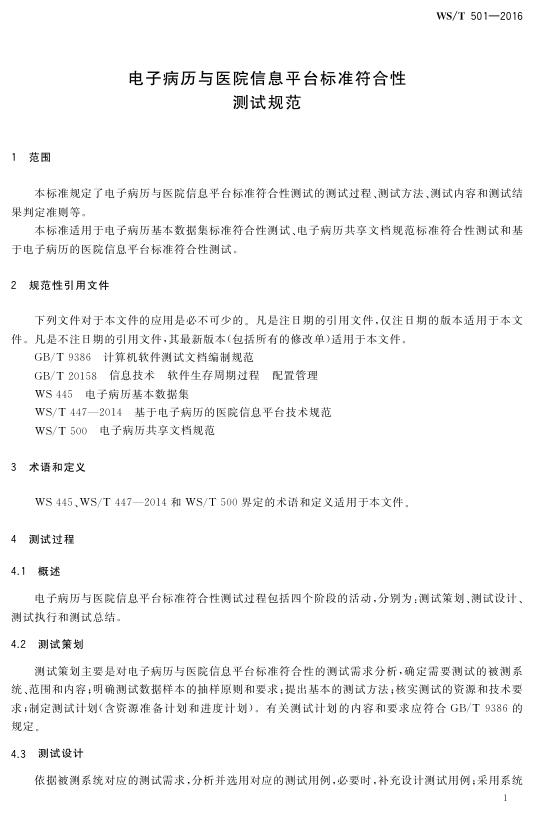 WS/T 501—2016

电子病历与医院信息平台标准符合性
测试规范

1 范围

本标准规定了电子病历与医院信息平台标准符合性测试的测试过程、测试方法、测试内容和测试结果判定准则等。

本标准适用于电子病历基本数据集标准符合性测试、电子病历共享文档规范标准符合性测试和基于电子病历的医院信息平台标准符合性测试。

2 规范性引用文件

下列文件对于本文件的应用是必不可少的。凡是注日期的引用文件，仅注日期的版本适用于本文件。凡是不注日期的引用文件，其最新版本(包括所有的修改单)适用于本文件。

GB/T 9386 计算机软件测试文档编制规范

GB/T 20158 信息技术 软件生存周期过程 配置管理

WS 445 电子病历基本数据集

WS/T 447—2014 基于电子病历的医院信息平台技术规范

WS/T 500 电子病历共享文档规范

3 术语和定义

WS 445、WS/T 447—2014 和 WS/T 500 界定的术语和定义适用于本文件。

4 测试过程

4.1 概述

电子病历与医院信息平台标准符合性测试过程包括四个阶段的活动，分别为：测试策划、测试设计、测试执行和测试总结。

4.2 测试策划

测试策划主要是对电子病历与医院信息平台标准符合性的测试需求分析，确定需要测试的被测系统、范围和内容；明确测试数据样本的抽样原则和要求；提出基本的测试方法；核实测试的资源和技术要求；制定测试计划(含资源准备计划和进度计划)。有关测试计划的内容和要求应符合 GB/T 9386 的规定。

4.3 测试设计

依据被测系统对应的测试需求，分析并选用对应的测试用例，必要时，补充设计测试用例；采用系统

1